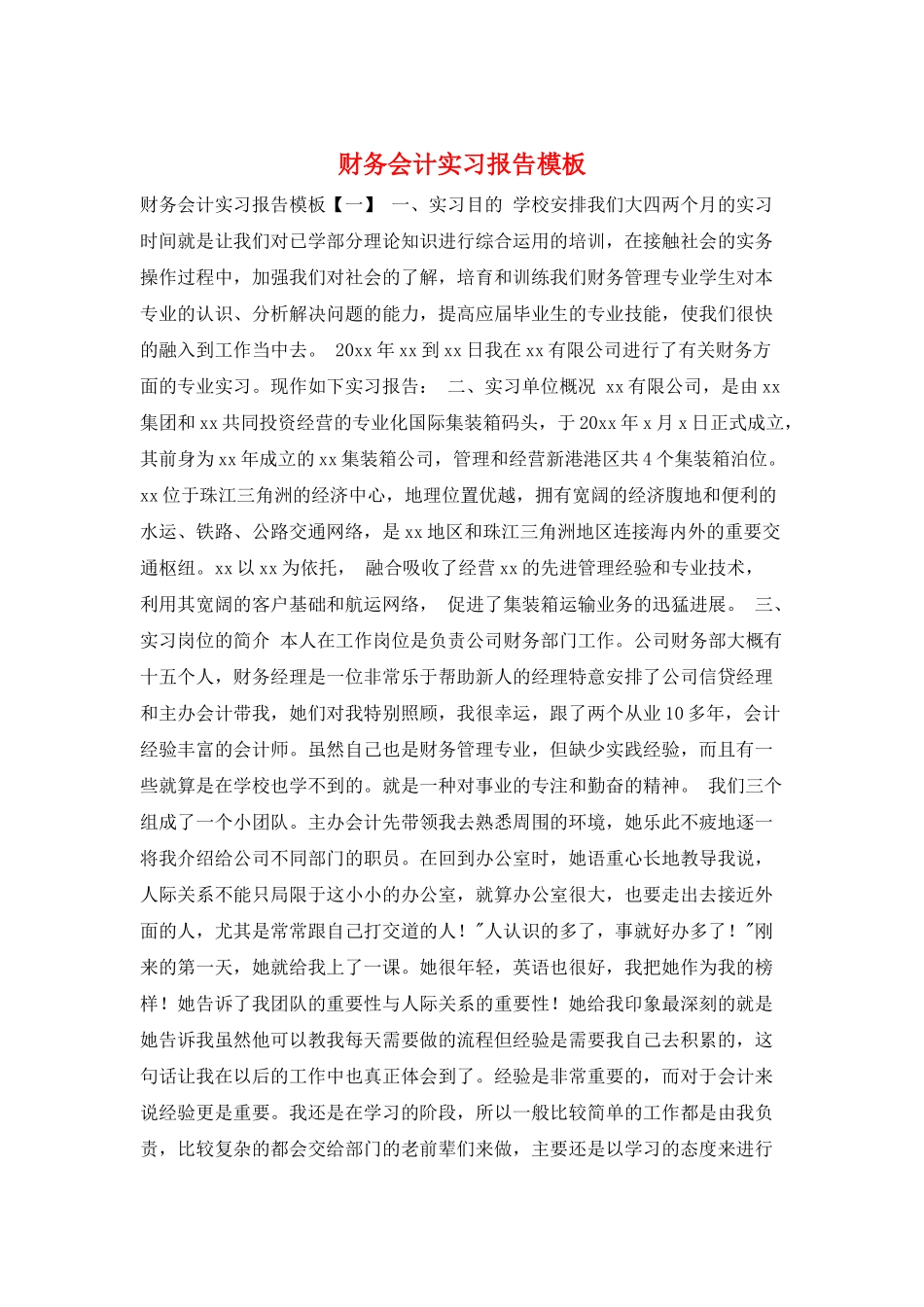 财务会计实习报告模板

财务会计实习报告模板【一】 一、实习目的 学校安排我们大四两个月的实习时间就是让我们对已学部分理论知识进行综合运用的培训，在接触社会的实务操作过程中，加强我们对社会的了解，培育和训练我们财务管理专业学生对本专业的认识、分析解决问题的能力，提高应届毕业生的专业技能，使我们很快的融入到工作当中去。 20xx 年 xx 到 xx 日我在 xx 有限公司进行了有关财务方面的专业实习。现作如下实习报告： 二、实习单位概况 xx 有限公司，是由 xx 集团和 xx 共同投资经营的专业化国际集装箱码头，于 20xx 年 x 月 x 日正式成立，其前身为 xx 年成立的 xx 集装箱公司，管理和经营新港港区共 4 个集装箱泊位。xx 位于珠江三角洲的经济中心，地理位置优越，拥有宽阔的经济腹地和便利的水运、铁路、公路交通网络，是 xx 地区和珠江三角洲地区连接海内外的重要交通枢纽。xx 以 xx 为依托， 融合吸收了经营 xx 的先进管理经验和专业技术，利用其宽阔的客户基础和航运网络， 促进了集装箱运输业务的迅猛进展。 三、实习岗位的简介 本人在工作岗位是负责公司财务部门工作。公司财务部大概有十五个人，财务经理是一位非常乐于帮助新人的经理特意安排了公司信贷经理和主办会计带我，她们对我特别照顾，我很幸运，跟了两个从业 10 多年，会计经验丰富的会计师。虽然自己也是财务管理专业，但缺少实践经验，而且有一些就算是在学校也学不到的。就是一种对事业的专注和勤奋的精神。 我们三个组成了一个小团队。主办会计先带领我去熟悉周围的环境，她乐此不疲地逐一将我介绍给公司不同部门的职员。在回到办公室时，她语重心长地教导我说，人际关系不能只局限于这小小的办公室，就算办公室很大，也要走出去接近外面的人，尤其是常常跟自己打交道的人！"人认识的多了，事就好办多了！"刚来的第一天，她就给我上了一课。她很年轻，英语也很好，我把她作为我的榜样！她告诉了我团队的重要性与人际关系的重要性！她给我印象最深刻的就是她告诉我虽然他可以教我每天需要做的流程但经验是需要我自己去积累的，这句话让我在以后的工作中也真正体会到了。经验是非常重要的，而对于会计来说经验更是重要。我还是在学习的阶段，所以一般比较简单的工作都是由我负责，比较复杂的都会交给部门的老前辈们来做，主要还是以学习的态度来进行